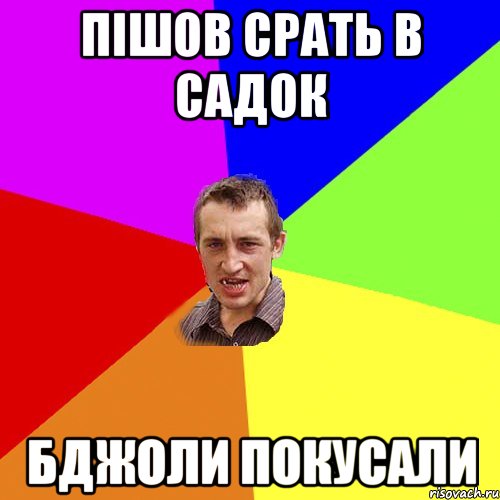 ПІШОВ СРАТЬ В САДОК

БДЖОЛИ ПОКУСАЛИ

risovach.ru